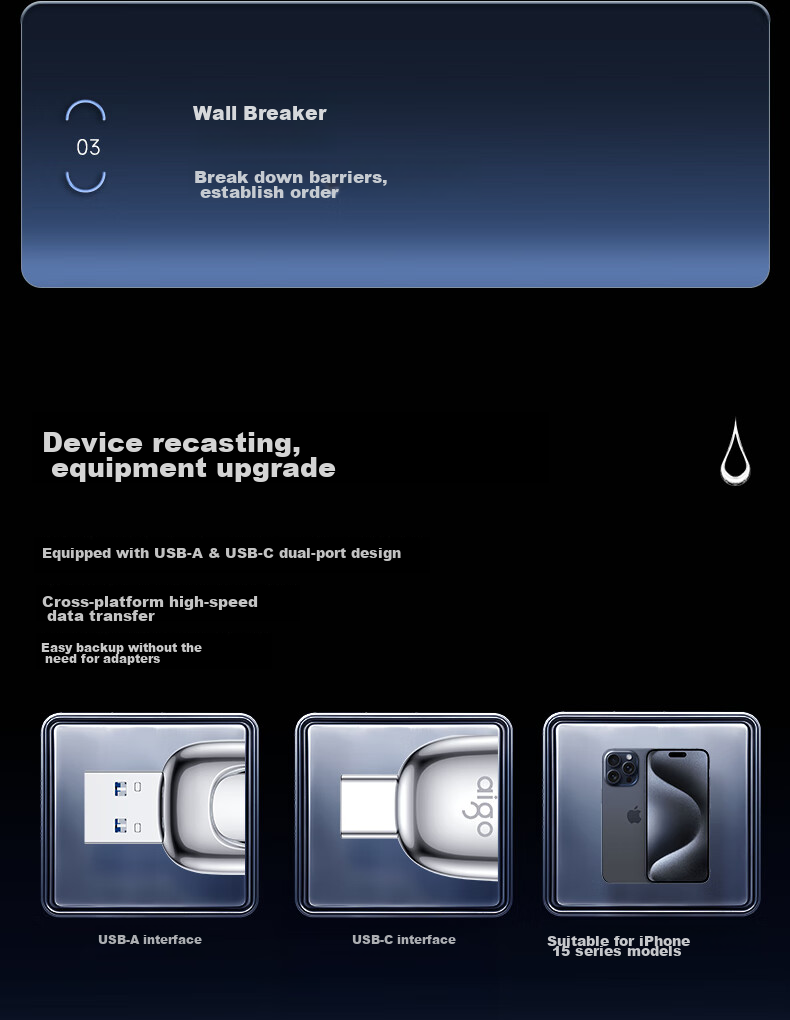 03

Wall Breaker

Break down barriers, establish order

Device recasting, equipment upgrade

Equipped with USB-A & USB-C dual-port design

Cross-platform high-speed data transfer

Easy backup without the need for adapters

aigo

USB-A interface

USB-C interface

Suitable for iPhone 15 series models